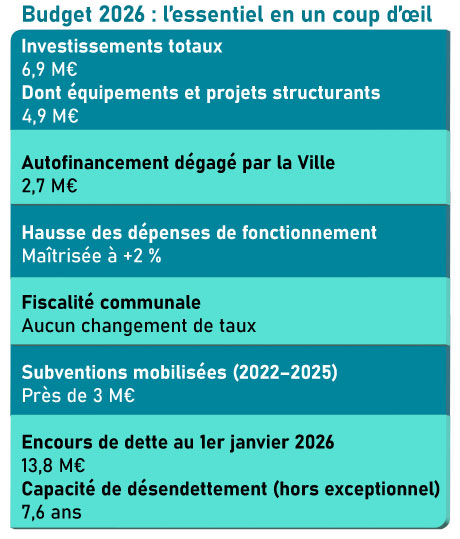 Budget 2026 : l'essentiel en un coup d'œil

Investissements totaux
6,9 M€
Dont équipements et projets structurants
4,9 M€

Autofinancement dégagé par la Ville
2,7 M€

Hausse des dépenses de fonctionnement
Maîtrisée à +2 %

Fiscalité communale
Aucun changement de taux

Subventions mobilisées (2022–2025)
Près de 3 M€

Encours de dette au 1er janvier 2026
13,8 M€
Capacité de désendettement (hors exceptionnel)
7,6 ans